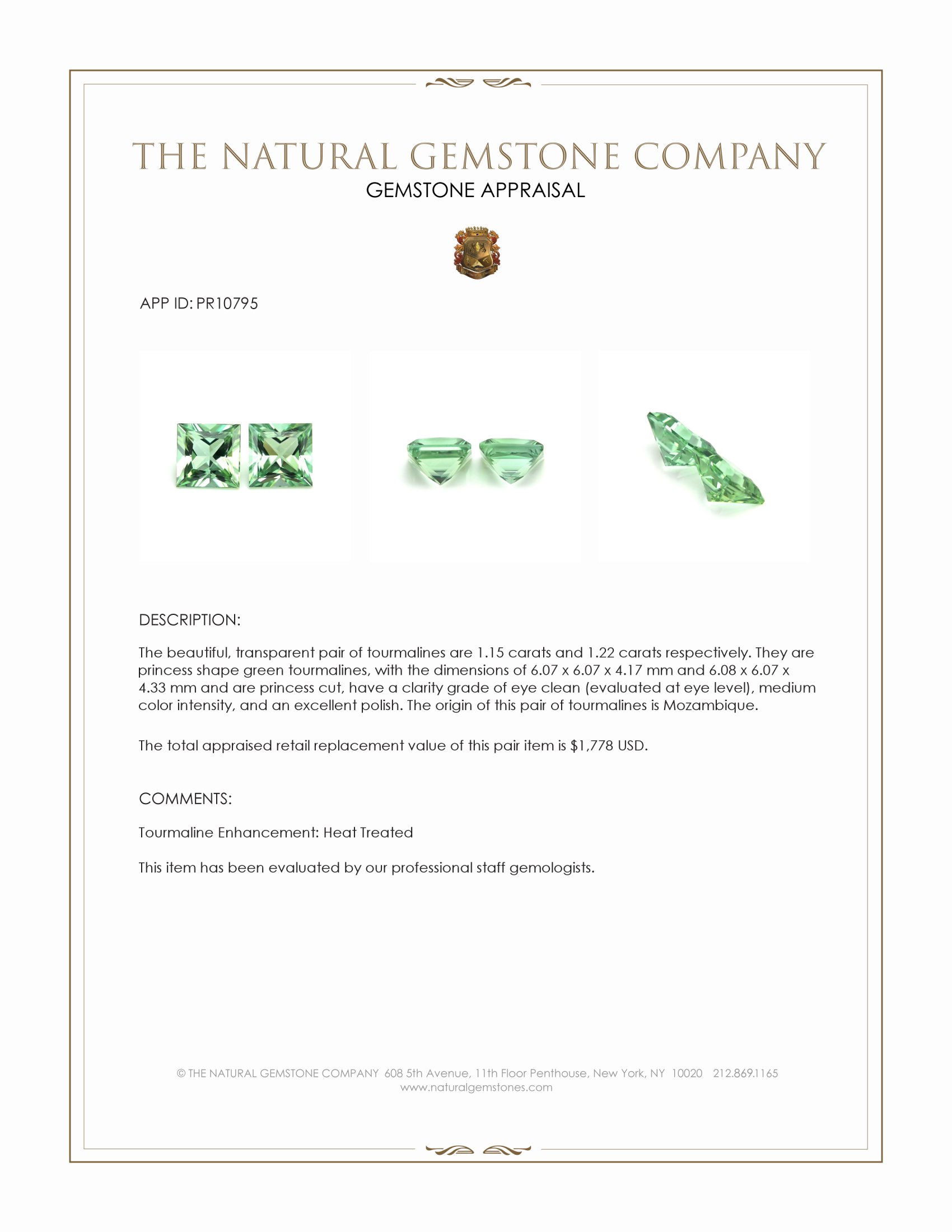 THE NATURAL GEMSTONE COMPANY
GEMSTONE APPRAISAL

APP ID: PR10795

DESCRIPTION:

The beautiful, transparent pair of tourmalines are 1.15 carats and 1.22 carats respectively. They are princess shape green tourmalines, with the dimensions of 6.07 x 6.07 x 4.17 mm and 6.08 x 6.07 x 4.33 mm and are princess cut, have a clarity grade of eye clean (evaluated at eye level), medium color intensity, and an excellent polish. The origin of this pair of tourmalines is Mozambique.

The total appraised retail replacement value of this pair item is $1,778 USD.

COMMENTS:

Tourmaline Enhancement: Heat Treated

This item has been evaluated by our professional staff gemologists.

© THE NATURAL GEMSTONE COMPANY 608 5th Avenue, 11th Floor Penthouse, New York, NY 10020 212.869.1165
www.naturalgemstones.com